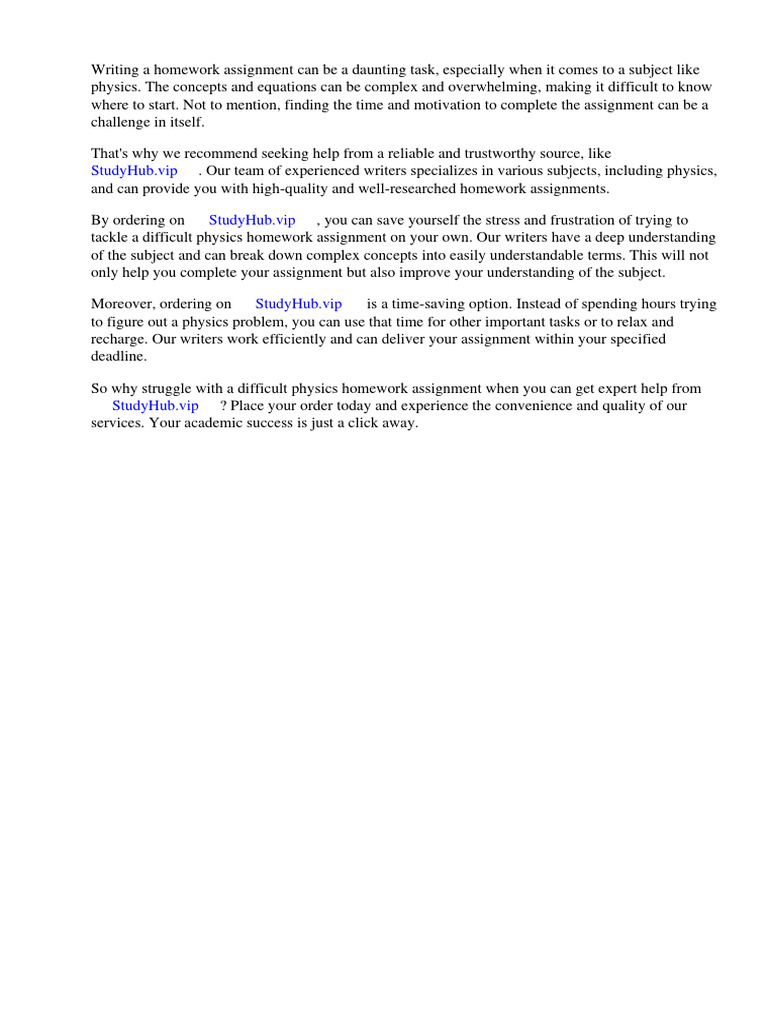 Writing a homework assignment can be a daunting task, especially when it comes to a subject like physics. The concepts and equations can be complex and overwhelming, making it difficult to know where to start. Not to mention, finding the time and motivation to complete the assignment can be a challenge in itself.

That's why we recommend seeking help from a reliable and trustworthy source, like StudyHub.vip . Our team of experienced writers specializes in various subjects, including physics, and can provide you with high-quality and well-researched homework assignments.

By ordering on StudyHub.vip , you can save yourself the stress and frustration of trying to tackle a difficult physics homework assignment on your own. Our writers have a deep understanding of the subject and can break down complex concepts into easily understandable terms. This will not only help you complete your assignment but also improve your understanding of the subject.

Moreover, ordering on StudyHub.vip is a time-saving option. Instead of spending hours trying to figure out a physics problem, you can use that time for other important tasks or to relax and recharge. Our writers work efficiently and can deliver your assignment within your specified deadline.

So why struggle with a difficult physics homework assignment when you can get expert help from StudyHub.vip ? Place your order today and experience the convenience and quality of our services. Your academic success is just a click away.